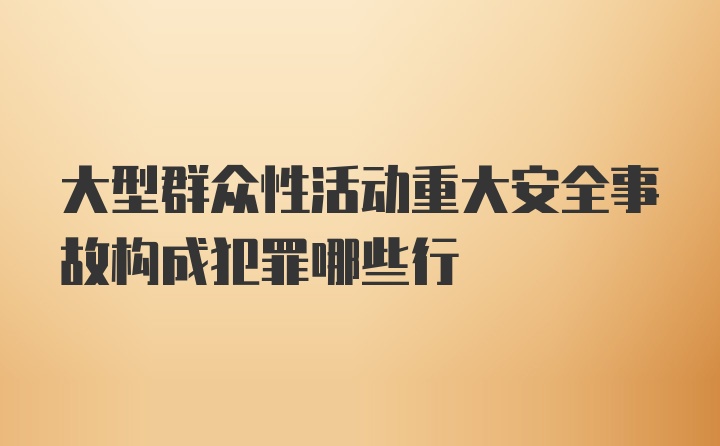 大型群众性活动重大安全事故构成犯罪哪些行